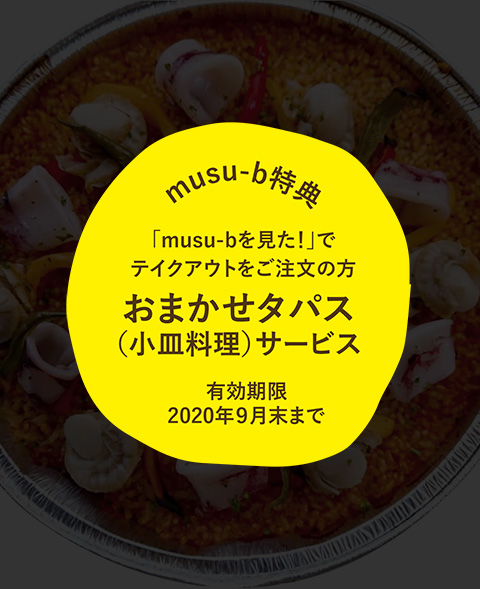 musu-b特典

「musu-bを見た!」でテイクアウトをご注文の方

おまかせタパス（小皿料理）サービス

有効期限
2020年9月末まで